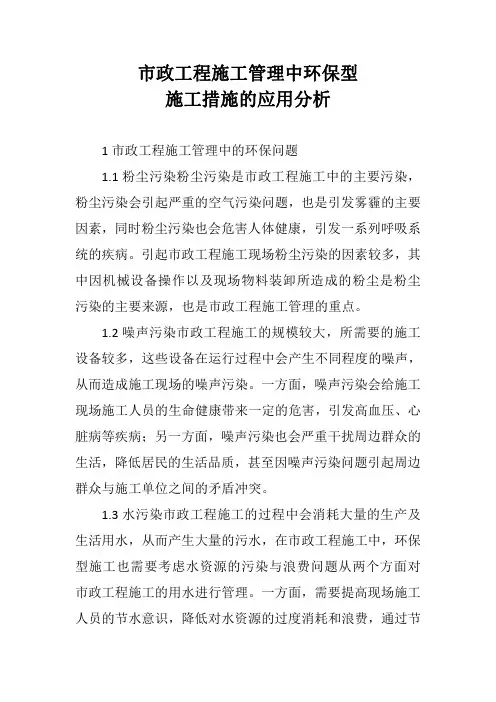 市政工程施工管理中环保型
施工措施的应用分析

1 市政工程施工管理中的环保问题

1.1 粉尘污染粉尘污染是市政工程施工中的主要污染，粉尘污染会引起严重的空气污染问题，也是引发雾霾的主要因素，同时粉尘污染也会危害人体健康，引发一系列呼吸系统的疾病。引起市政工程施工现场粉尘污染的因素较多，其中因机械设备操作以及现场物料装卸所造成的粉尘是粉尘污染的主要来源，也是市政工程施工管理的重点。

1.2 噪声污染市政工程施工的规模较大，所需要的施工设备较多，这些设备在运行过程中会产生不同程度的噪声，从而造成施工现场的噪声污染。一方面，噪声污染会给施工现场施工人员的生命健康带来一定的危害，引发高血压、心脏病等疾病；另一方面，噪声污染也会严重干扰周边群众的生活，降低居民的生活品质，甚至因噪声污染问题引起周边群众与施工单位之间的矛盾冲突。

1.3 水污染市政工程施工的过程中会消耗大量的生产及生活用水，从而产生大量的污水，在市政工程施工中，环保型施工也需要考虑水资源的污染与浪费问题从两个方面对市政工程施工的用水进行管理。一方面，需要提高现场施工人员的节水意识，降低对水资源的过度消耗和浪费，通过节